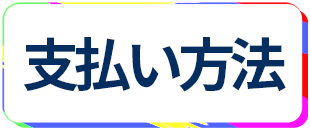 支払い方法